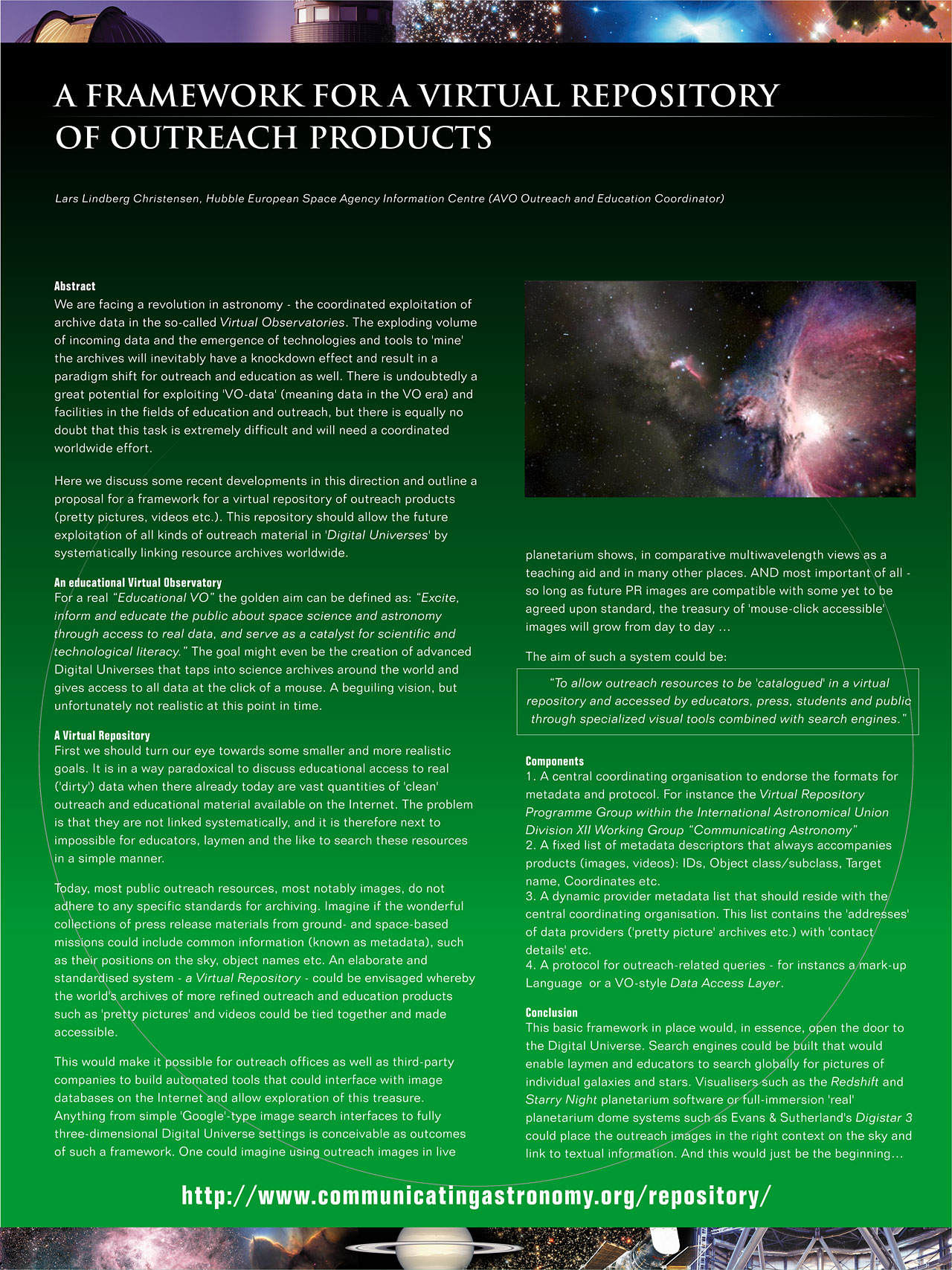 A FRAMEWORK FOR A VIRTUAL REPOSITORY OF OUTREACH PRODUCTS

Lars Lindberg Christensen, Hubble European Space Agency Information Centre (AVO Outreach and Education Coordinator)

Abstract
We are facing a revolution in astronomy - the coordinated exploitation of archive data in the so-called Virtual Observatories. The exploding volume of incoming data and the emergence of technologies and tools to 'mine' the archives will inevitably have a knockdown effect and result in a paradigm shift for outreach and education as well. There is undoubtedly a great potential for exploiting 'VO-data' (meaning data in the VO era) and facilities in the fields of education and outreach, but there is equally no doubt that this task is extremely difficult and will need a coordinated worldwide effort.

Here we discuss some recent developments in this direction and outline a proposal for a framework for a virtual repository of outreach products (pretty pictures, videos etc.). This repository should allow the future exploitation of all kinds of outreach material in 'Digital Universes' by systematically linking resource archives worldwide.

An educational Virtual Observatory
For a real "Educational VO" the golden aim can be defined as: "Excite, inform and educate the public about space science and astronomy through access to real data, and serve as a catalyst for scientific and technological literacy." The goal might even be the creation of advanced Digital Universes that taps into science archives around the world and gives access to all data at the click of a mouse. A beguiling vision, but unfortunately not realistic at this point in time.

A Virtual Repository
First we should turn our eye towards some smaller and more realistic goals. It is in a way paradoxical to discuss educational access to real ('dirty') data when there already today are vast quantities of 'clean' outreach and educational material available on the Internet. The problem is that they are not linked systematically, and it is therefore next to impossible for educators, laymen and the like to search these resources in a simple manner.

Today, most public outreach resources, most notably images, do not adhere to any specific standards for archiving. Imagine if the wonderful collections of press release materials from ground- and space-based missions could include common information (known as metadata), such as their positions on the sky, object names etc. An elaborate and standardised system - a Virtual Repository - could be envisaged whereby the world's archives of more refined outreach and education products such as 'pretty pictures' and videos could be tied together and made accessible.

This would make it possible for outreach offices as well as third-party companies to build automated tools that could interface with image databases on the Internet and allow exploration of this treasure. Anything from simple 'Google'-type image search interfaces to fully three-dimensional Digital Universe settings is conceivable as outcomes of such a framework. One could imagine using outreach images in live planetarium shows, in comparative multiwavelength views as a teaching aid and in many other places. AND most important of all - so long as future PR images are compatible with some yet to be agreed upon standard, the treasury of 'mouse-click accessible' images will grow from day to day ...

The aim of such a system could be:

"To allow outreach resources to be 'catalogued' in a virtual repository and accessed by educators, press, students and public through specialized visual tools combined with search engines."

Components
1. A central coordinating organisation to endorse the formats for metadata and protocol. For instance the Virtual Repository Programme Group within the International Astronomical Union Division XII Working Group "Communicating Astronomy"
2. A fixed list of metadata descriptors that always accompanies products (images, videos): IDs, Object class/subclass, Target name, Coordinates etc.
3. A dynamic provider metadata list that should reside with the central coordinating organisation. This list contains the 'addresses' of data providers ('pretty picture' archives etc.) with 'contact details' etc.
4. A protocol for outreach-related queries - for instancs a mark-up Language or a VO-style Data Access Layer.

Conclusion
This basic framework in place would, in essence, open the door to the Digital Universe. Search engines could be built that would enable laymen and educators to search globally for pictures of individual galaxies and stars. Visualisers such as the Redshift and Starry Night planetarium software or full-immersion 'real' planetarium dome systems such as Evans & Sutherland's Digistar 3 could place the outreach images in the right context on the sky and link to textual information. And this would just be the beginning...

http://www.communicatingastronomy.org/repository/